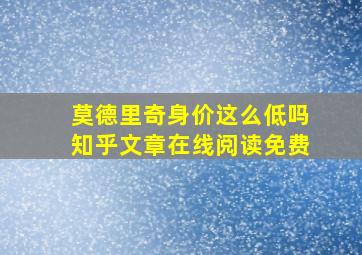 莫德里奇身价这么低吗
知乎文章在线阅读免费